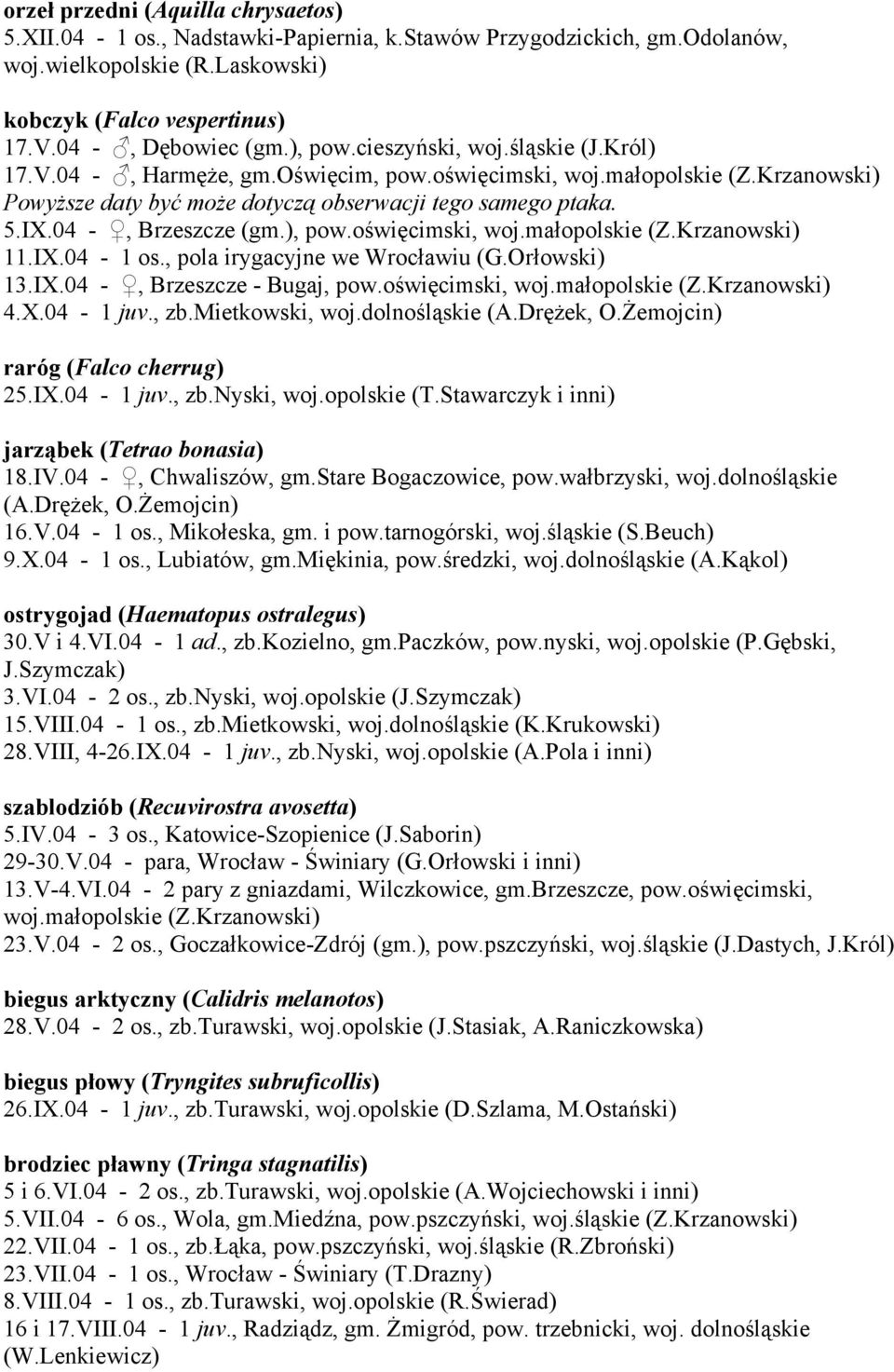 orzeł przedni (Aquilla chrysaetos)
5.XII.04 - 1 os., Nadstawki-Papiernia, k.Stawów Przygodzickich, gm.Odolanów, woj.wielkopolskie (R.Laskowski)

kobczyk (Falco vespertinus)
17.V.04 - ♂, Dębowiec (gm.), pow.cieszyński, woj.śląskie (J.Król)
17.V.04 - ♂, Harmęże, gm.Oświęcim, pow.oświęcimski, woj.małopolskie (Z.Krzanowski)
Powyższe daty być może dotyczą obserwacji tego samego ptaka.
5.IX.04 - ♀, Brzeszcze (gm.), pow.oświęcimski, woj.małopolskie (Z.Krzanowski)
11.IX.04 - 1 os., pola irygacyjne we Wrocławiu (G.Orłowski)
13.IX.04 - ♀, Brzeszcze - Bugaj, pow.oświęcimski, woj.małopolskie (Z.Krzanowski)
4.X.04 - 1 juv., zb.Mietkowski, woj.dolnośląskie (A.Drężek, O.Żemojcin)

raróg (Falco cherrug)
25.IX.04 - 1 juv., zb.Nyski, woj.opolskie (T.Stawarczyk i inni)

jarząbek (Tetrao bonasia)
18.IV.04 - ♀, Chwaliszów, gm.Stare Bogaczowice, pow.wałbrzyski, woj.dolnośląskie (A.Drężek, O.Żemojcin)
16.V.04 - 1 os., Mikołeska, gm. i pow.tarnogórski, woj.śląskie (S.Beuch)
9.X.04 - 1 os., Lubiatów, gm.Miękinia, pow.średzki, woj.dolnośląskie (A.Kąkol)

ostrygojad (Haematopus ostralegus)
30.V i 4.VI.04 - 1 ad., zb.Kozielno, gm.Paczków, pow.nyski, woj.opolskie (P.Gębski, J.Szymczak)
3.VI.04 - 2 os., zb.Nyski, woj.opolskie (J.Szymczak)
15.VIII.04 - 1 os., zb.Mietkowski, woj.dolnośląskie (K.Krukowski)
28.VIII, 4-26.IX.04 - 1 juv., zb.Nyski, woj.opolskie (A.Pola i inni)

szablodziób (Recuvirostra avosetta)
5.IV.04 - 3 os., Katowice-Szopienice (J.Saborin)
29-30.V.04 - para, Wrocław - Świniary (G.Orłowski i inni)
13.V-4.VI.04 - 2 pary z gniazdami, Wilczkowice, gm.Brzeszcze, pow.oświęcimski, woj.małopolskie (Z.Krzanowski)
23.V.04 - 2 os., Goczałkowice-Zdrój (gm.), pow.pszczyński, woj.śląskie (J.Dastych, J.Król)

biegus arktyczny (Calidris melanotos)
28.V.04 - 2 os., zb.Turawski, woj.opolskie (J.Stasiak, A.Raniczkowska)

biegus płowy (Tryngites subruficollis)
26.IX.04 - 1 juv., zb.Turawski, woj.opolskie (D.Szlama, M.Ostański)

brodziec pławny (Tringa stagnatilis)
5 i 6.VI.04 - 2 os., zb.Turawski, woj.opolskie (A.Wojciechowski i inni)
5.VII.04 - 6 os., Wola, gm.Miedźna, pow.pszczyński, woj.śląskie (Z.Krzanowski)
22.VII.04 - 1 os., zb.Łąka, pow.pszczyński, woj.śląskie (R.Zbroński)
23.VII.04 - 1 os., Wrocław - Świniary (T.Drazny)
8.VIII.04 - 1 os., zb.Turawski, woj.opolskie (R.Świerad)
16 i 17.VIII.04 - 1 juv., Radziądz, gm. Żmigród, pow. trzebnicki, woj. dolnośląskie (W.Lenkiewicz)